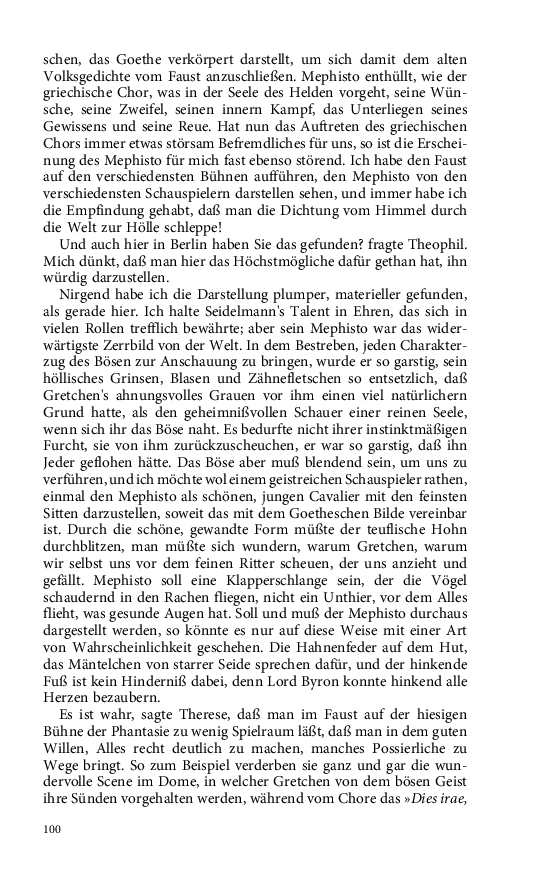 schen, das Goethe verkörpert darstellt, um sich damit dem alten Volksgedichte vom Faust anzuschließen. Mephisto enthüllt, wie der griechische Chor, was in der Seele des Helden vorgeht, seine Wünsche, seine Zweifel, seinen innern Kampf, das Unterliegen seines Gewissens und seine Reue. Hat nun das Auftreten des griechischen Chors immer etwas störsam Befremdliches für uns, so ist die Erscheinung des Mephisto für mich fast ebenso störend. Ich habe den Faust auf den verschiedensten Bühnen aufführen, den Mephisto von den verschiedensten Schauspielern darstellen sehen, und immer habe ich die Empfindung gehabt, daß man die Dichtung vom Himmel durch die Welt zur Hölle schleppe!

Und auch hier in Berlin haben Sie das gefunden? fragte Theophil. Mich dünkt, daß man hier das Höchstmögliche dafür gethan hat, ihn würdig darzustellen.

Nirgend habe ich die Darstellung plumper, materieller gefunden, als gerade hier. Ich halte Seidelmann's Talent in Ehren, das sich in vielen Rollen trefflich bewährte; aber sein Mephisto war das widerwärtigste Zerrbild von der Welt. In dem Bestreben, jeden Charakterzug des Bösen zur Anschauung zu bringen, wurde er so garstig, sein höllisches Grinsen, Blasen und Zähnefletschen so entsetzlich, daß Gretchen's ahnungsvolles Grauen vor ihm einen viel natürlichern Grund hatte, als den geheimnißvollen Schauer einer reinen Seele, wenn sich ihr das Böse naht. Es bedurfte nicht ihrer instinktmäßigen Furcht, sie von ihm zurückzuscheuchen, er war so garstig, daß ihn Jeder geflohen hätte. Das Böse aber muß blendend sein, um uns zu verführen, und ich möchte wol einem geistreichen Schauspieler rathen, einmal den Mephisto als schönen, jungen Cavalier mit den feinsten Sitten darzustellen, soweit das mit dem Goetheschen Bilde vereinbar ist. Durch die schöne, gewandte Form müßte der teuflische Hohn durchblitzen, man müßte sich wundern, warum Gretchen, warum wir selbst uns vor dem feinen Ritter scheuen, der uns anzieht und gefällt. Mephisto soll eine Klapperschlange sein, der die Vögel schaudernd in den Rachen fliegen, nicht ein Unthier, vor dem Alles flieht, was gesunde Augen hat. Soll und muß der Mephisto durchaus dargestellt werden, so könnte es nur auf diese Weise mit einer Art von Wahrscheinlichkeit geschehen. Die Hahnenfeder auf dem Hut, das Mäntelchen von starrer Seide sprechen dafür, und der hinkende Fuß ist kein Hinderniß dabei, denn Lord Byron konnte hinkend alle Herzen bezaubern.

Es ist wahr, sagte Therese, daß man im Faust auf der hiesigen Bühne der Phantasie zu wenig Spielraum läßt, daß man in dem guten Willen, Alles recht deutlich zu machen, manches Possierliche zu Wege bringt. So zum Beispiel verderben sie ganz und gar die wundervolle Scene im Dome, in welcher Gretchen von dem bösen Geist ihre Sünden vorgehalten werden, während vom Chore das »Dies irae,

100